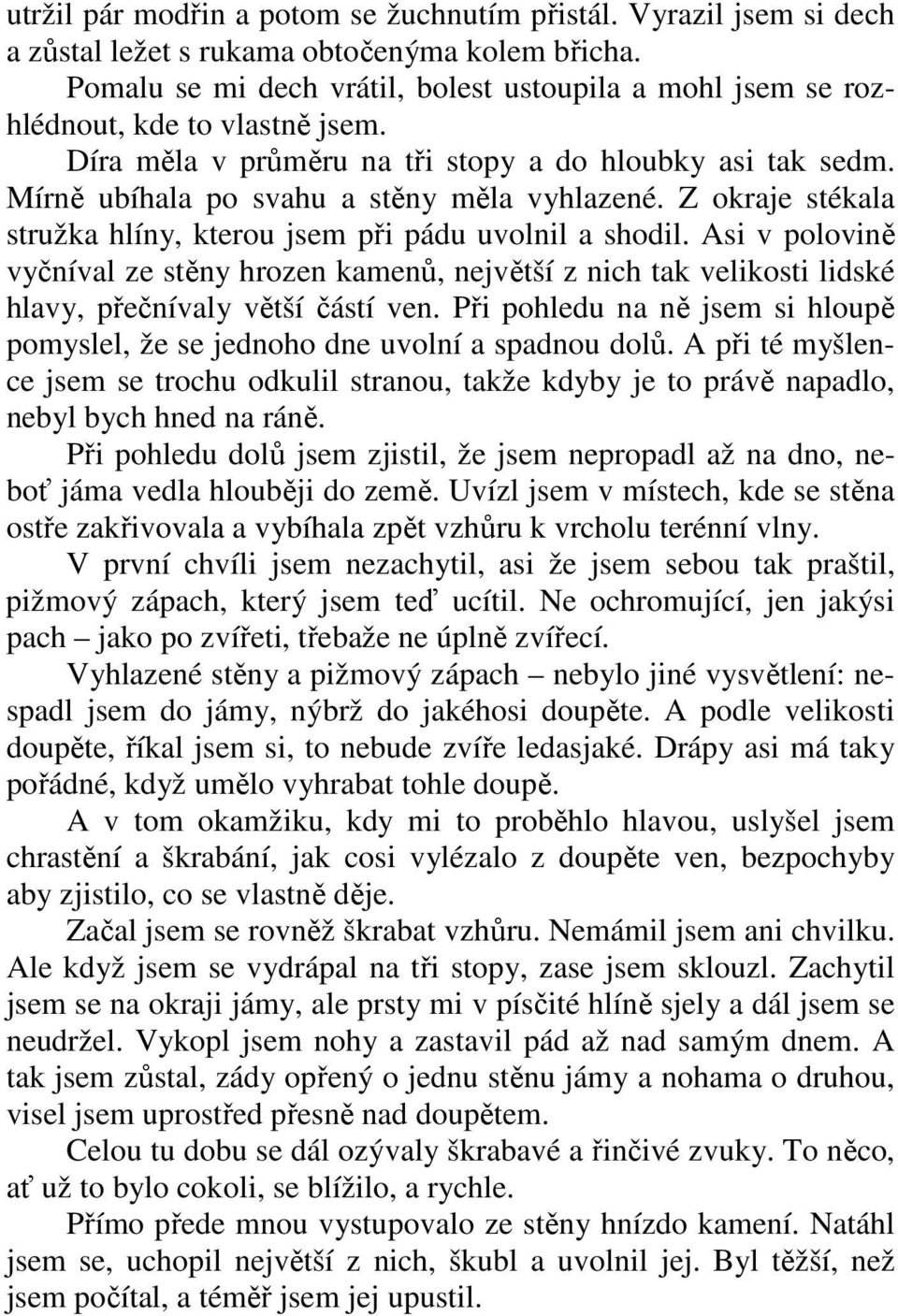 utržil pár modřin a potom se žuchnutím přistál. Vyrazil jsem si dech a zůstal ležet s rukama obtočenýma kolem břicha.

Pomalu se mi dech vrátil, bolest ustoupila a mohl jsem se rozhlédnout, kde to vlastně jsem.

Díra měla v průměru na tři stopy a do hloubky asi tak sedm. Mírně ubíhala po svahu a stěny měla vyhlazené. Z okraje stékala stružka hlíny, kterou jsem při pádu uvolnil a shodil. Asi v polovině vyčníval ze stěny hrozen kamenů, největší z nich tak velikosti lidské hlavy, přečnívaly větší částí ven. Při pohledu na ně jsem si hloupě pomyslel, že se jednoho dne uvolní a spadnou dolů. A při té myšlence jsem se trochu odkulil stranou, takže kdyby je to právě napadlo, nebyl bych hned na ráně.

Při pohledu dolů jsem zjistil, že jsem nepropadl až na dno, neboť jáma vedla hlouběji do země. Uvízl jsem v místech, kde se stěna ostře zakřivovala a vybíhala zpět vzhůru k vrcholu terénní vlny.

V první chvíli jsem nezachytil, asi že jsem sebou tak praštil, pižmový zápach, který jsem teď ucítil. Ne ochromující, jen jakýsi pach – jako po zvířeti, třebaže ne úplně zvířecí.

Vyhlazené stěny a pižmový zápach – nebylo jiné vysvětlení: nespadl jsem do jámy, nýbrž do jakéhosi doupěte. A podle velikosti doupěte, říkal jsem si, to nebude zvíře ledasjaké. Drápy asi má taky pořádné, když umělo vyhrabat tohle doupě.

A v tom okamžiku, kdy mi to proběhlo hlavou, uslyšel jsem chrastění a škrabání, jak cosi vylézalo z doupěte ven, bezpochyby aby zjistilo, co se vlastně děje.

Začal jsem se rovněž škrabat vzhůru. Nemámil jsem ani chvilku. Ale když jsem se vydrápal na tři stopy, zase jsem sklouzl. Zachytil jsem se na okraji jámy, ale prsty mi v písčité hlíně sjely a dál jsem se neudržel. Vykopl jsem nohy a zastavil pád až nad samým dnem. A tak jsem zůstal, zády opřený o jednu stěnu jámy a nohama o druhou, visel jsem uprostřed přesně nad doupětem.

Celou tu dobu se dál ozývaly škrabavé a řinčivé zvuky. To něco, ať už to bylo cokoli, se blížilo, a rychle.

Přímo přede mnou vystupovalo ze stěny hnízdo kamení. Natáhl jsem se, uchopil největší z nich, škubl a uvolnil jej. Byl těžší, než jsem počítal, a téměř jsem jej upustil.